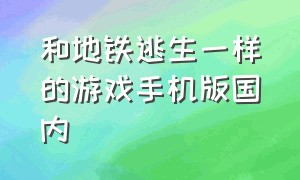 和地铁逃生一样的游戏手机版国内